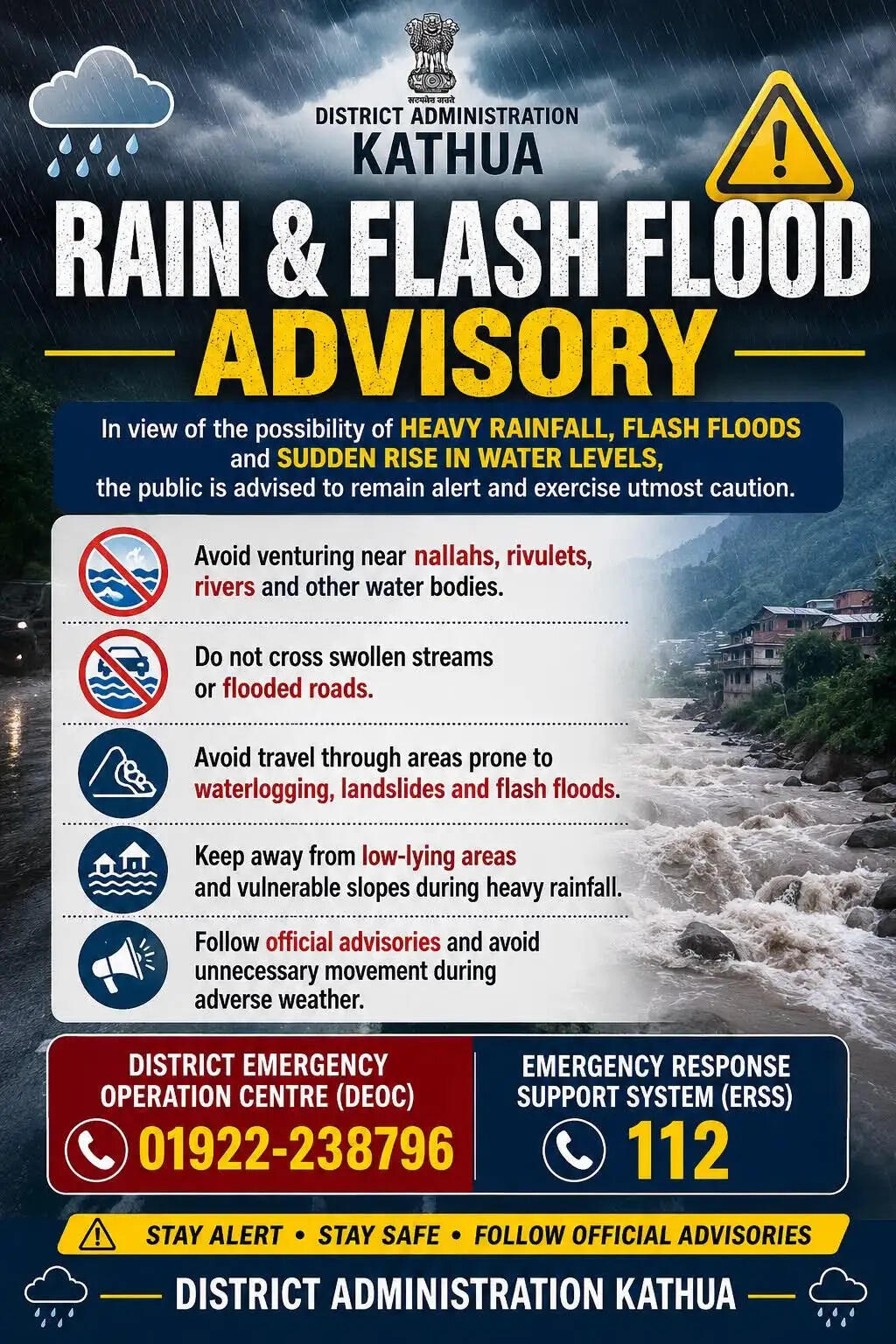 सत्यमेव जयते
DISTRICT ADMINISTRATION
KATHUA

RAIN & FLASH FLOOD
ADVISORY

In view of the possibility of HEAVY RAINFALL, FLASH FLOODS and SUDDEN RISE IN WATER LEVELS, the public is advised to remain alert and exercise utmost caution.

Avoid venturing near nallahs, rivulets, rivers and other water bodies.

Do not cross swollen streams or flooded roads.

Avoid travel through areas prone to waterlogging, landslides and flash floods.

Keep away from low-lying areas and vulnerable slopes during heavy rainfall.

Follow official advisories and avoid unnecessary movement during adverse weather.

DISTRICT EMERGENCY OPERATION CENTRE (DEOC)
01922-238796

EMERGENCY RESPONSE SUPPORT SYSTEM (ERSS)
112

STAY ALERT • STAY SAFE • FOLLOW OFFICIAL ADVISORIES

DISTRICT ADMINISTRATION KATHUA